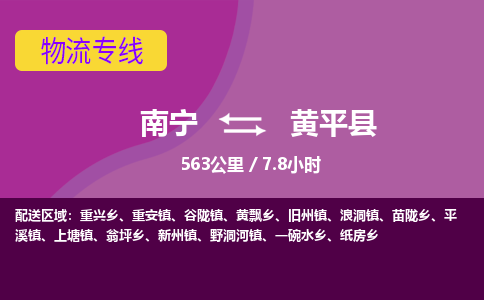 物流专线

南宁 黄平县

563公里 / 7.8小时

配送区域：重兴乡、重安镇、谷陇镇、黄飘乡、旧州镇、浪洞镇、苗陇乡、平溪镇、上塘镇、翁坪乡、新州镇、野洞河镇、一碗水乡、纸房乡